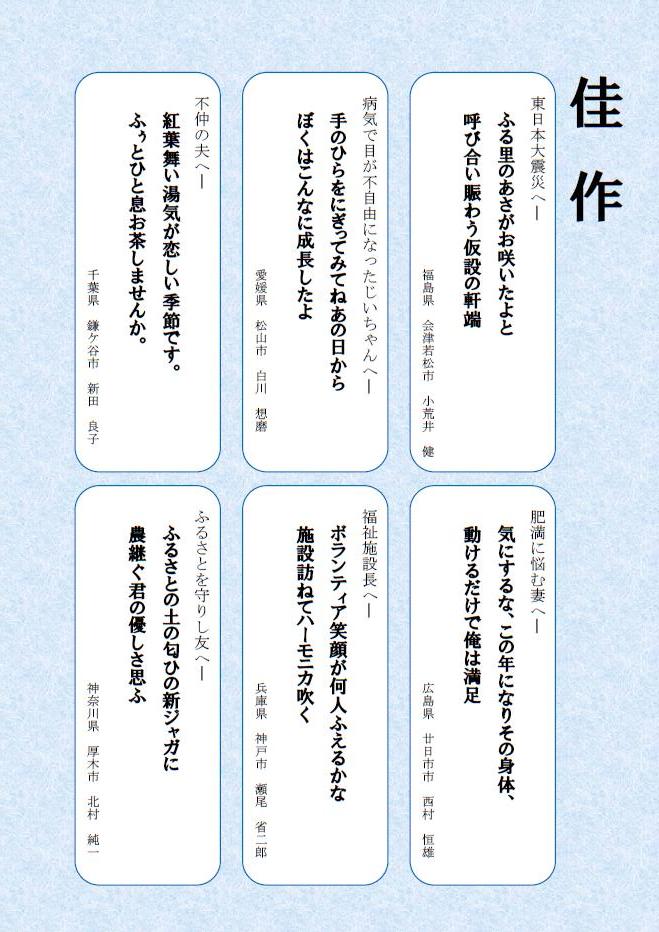 佳作

東日本大震災へ—

ふる里のあさがお咲いたよと
呼び合い賑わう仮設の軒端

福島県 会津若松市 小荒井 健

病気で目が不自由になったじいちゃんへ—

手のひらをにぎってみてねあの日から
ぼくはこんなに成長したよ

愛媛県 松山市 白川 想磨

不仲の夫へ—

紅葉舞い湯気が恋しい季節です。
ふぅとひと息お茶しませんか。

千葉県 鎌ケ谷市 新田 良子

肥満に悩む妻へ—

気にするな、この年になりその身体、
動けるだけで俺は満足

広島県 廿日市市 西村 恒雄

福祉施設長へ—

ボランティア笑顔が何人ふえるかな
施設訪ねてハーモニカ吹く

兵庫県 神戸市 瀬尾 省二郎

ふるさとを守りし友へ—

ふるさとの土の匂ひの新ジャガに
農継ぐ君の優しさ思ふ

神奈川県 厚木市 北村 純一